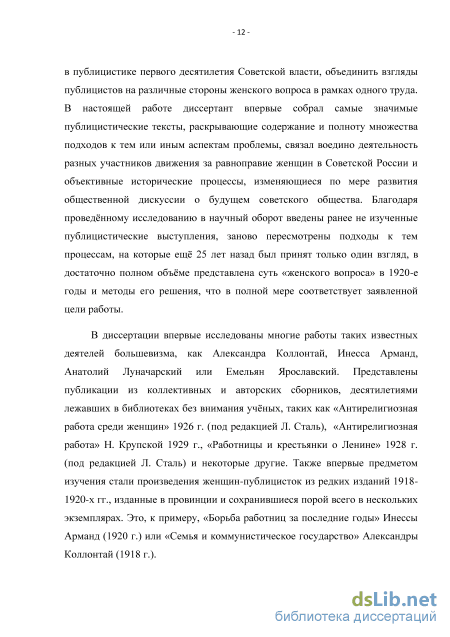 - 12 -

в публицистике первого десятилетия Советской власти, объединить взгляды публицистов на различные стороны женского вопроса в рамках одного труда. В настоящей работе диссертант впервые собрал самые значимые публицистические тексты, раскрывающие содержание и полноту множества подходов к тем или иным аспектам проблемы, связал воедино деятельность разных участников движения за равноправие женщин в Советской России и объективные исторические процессы, изменяющиеся по мере развития общественной дискуссии о будущем советского общества. Благодаря проведённому исследованию в научный оборот введены ранее не изученные публицистические выступления, заново пересмотрены подходы к тем процессам, на которые ещё 25 лет назад был принят только один взгляд, в достаточно полном объёме представлена суть «женского вопроса» в 1920-е годы и методы его решения, что в полной мере соответствует заявленной цели работы.

В диссертации впервые исследованы многие работы таких известных деятелей большевизма, как Александра Коллонтай, Инесса Арманд, Анатолий Луначарский или Емельян Ярославский. Представлены публикации из коллективных и авторских сборников, десятилетиями лежавших в библиотеках без внимания учёных, таких как «Антирелигиозная работа среди женщин» 1926 г. (под редакцией Л. Сталь), «Антирелигиозная работа» Н. Крупской 1929 г., «Работницы и крестьянки о Ленине» 1928 г. (под редакцией Л. Сталь) и некоторые другие. Также впервые предметом изучения стали произведения женщин-публицисток из редких изданий 1918-1920-х гг., изданные в провинции и сохранившиеся порой всего в нескольких экземплярах. Это, к примеру, «Борьба работниц за последние годы» Инессы Арманд (1920 г.) или «Семья и коммунистическое государство» Александры Коллонтай (1918 г.).

dsLib.net
библиотека диссертаций